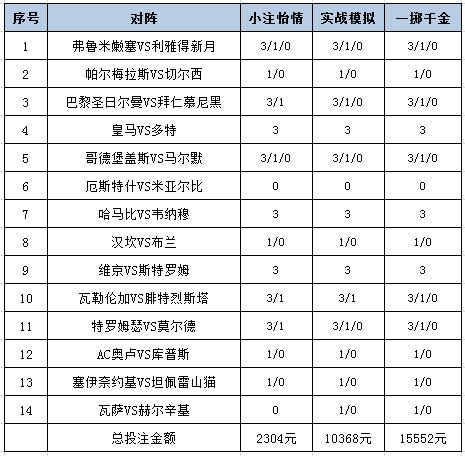 | 序号 | 对阵 | 小注怡情 | 实战模拟 | 一掷千金 |
|---|---|---|---|---|
| 1 | 弗鲁米嫩塞VS利雅得新月 | 3/1/0 | 3/1/0 | 3/1/0 |
| 2 | 帕尔梅拉斯VS切尔西 | 1/0 | 1/0 | 1/0 |
| 3 | 巴黎圣日尔曼VS拜仁慕尼黑 | 3/1 | 3/1/0 | 3/1/0 |
| 4 | 皇马VS多特 | 3 | 3 | 3 |
| 5 | 哥德堡盖斯VS马尔默 | 3/1/0 | 3/1/0 | 3/1/0 |
| 6 | 厄斯特什VS米亚尔比 | 0 | 0 | 0 |
| 7 | 哈马比VS韦纳穆 | 3 | 3 | 3 |
| 8 | 汉坎VS布兰 | 1/0 | 1/0 | 1/0 |
| 9 | 维京VS斯特罗姆 | 3 | 3 | 3 |
| 10 | 瓦勒伦加VS腓特烈斯塔 | 3/1 | 3/1 | 3/1/0 |
| 11 | 特罗姆瑟VS莫尔德 | 3/1 | 3/1/0 | 3/1/0 |
| 12 | AC奥卢VS库普斯 | 1/0 | 1/0 | 1/0 |
| 13 | 塞伊奈约基VS坦佩雷山猫 | 1/0 | 1/0 | 1/0 |
| 14 | 瓦萨VS赫尔辛基 | 0 | 1/0 | 1/0 |
| | 总投注金额 | 2304元 | 10368元 | 15552元 |